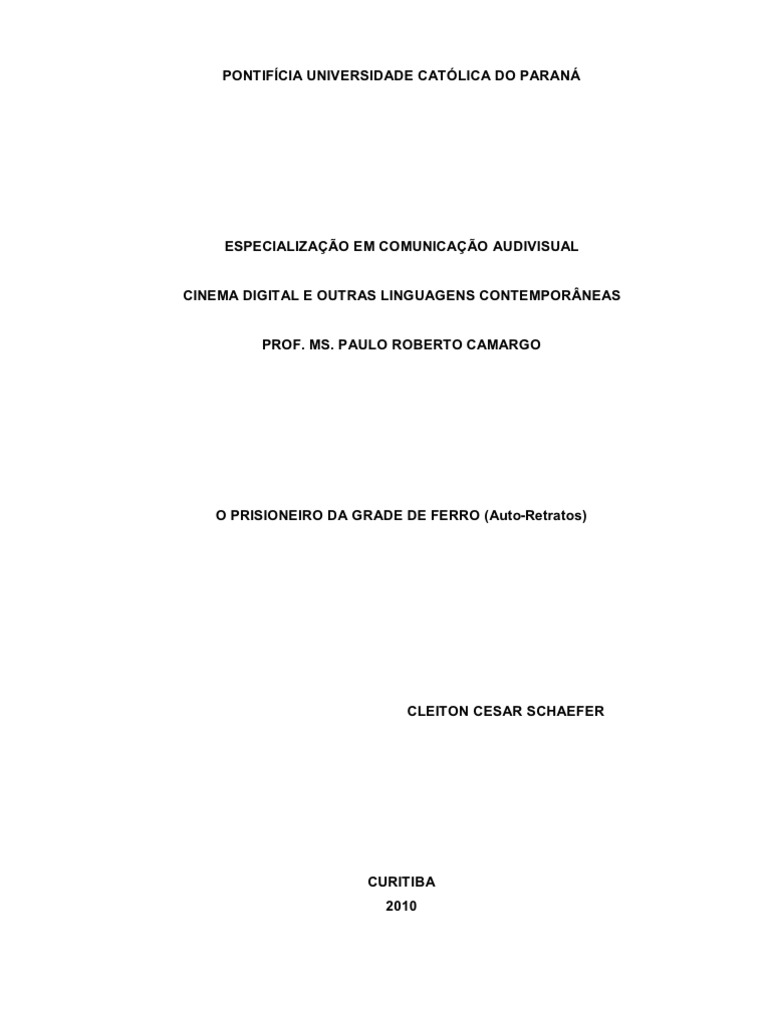 PONTIFÍCIA UNIVERSIDADE CATÓLICA DO PARANÁ

ESPECIALIZAÇÃO EM COMUNICAÇÃO AUDIVISUAL

CINEMA DIGITAL E OUTRAS LINGUAGENS CONTEMPORÂNEAS

PROF. MS. PAULO ROBERTO CAMARGO

O PRISIONEIRO DA GRADE DE FERRO (Auto-Retratos)

CLEITON CESAR SCHAEFER

CURITIBA
2010